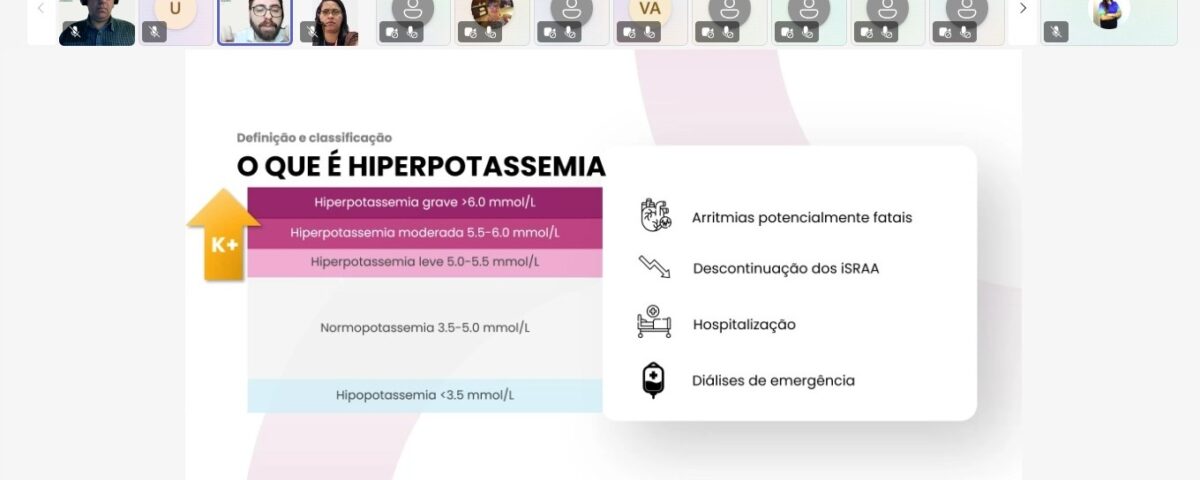 U

VA

Definição e classificação

O QUE É HIPERPOTASSEMIA

K+

Hiperpotassemia grave >6.0 mmol/L

Hiperpotassemia moderada 5.5-6.0 mmol/L

Hiperpotassemia leve 5.0-5.5 mmol/L

Normopotassemia 3.5-5.0 mmol/L

Hipopotassemia <3.5 mmol/L

Arritmias potencialmente fatais

Descontinuação dos iSRAA

Hospitalização

Diálises de emergência